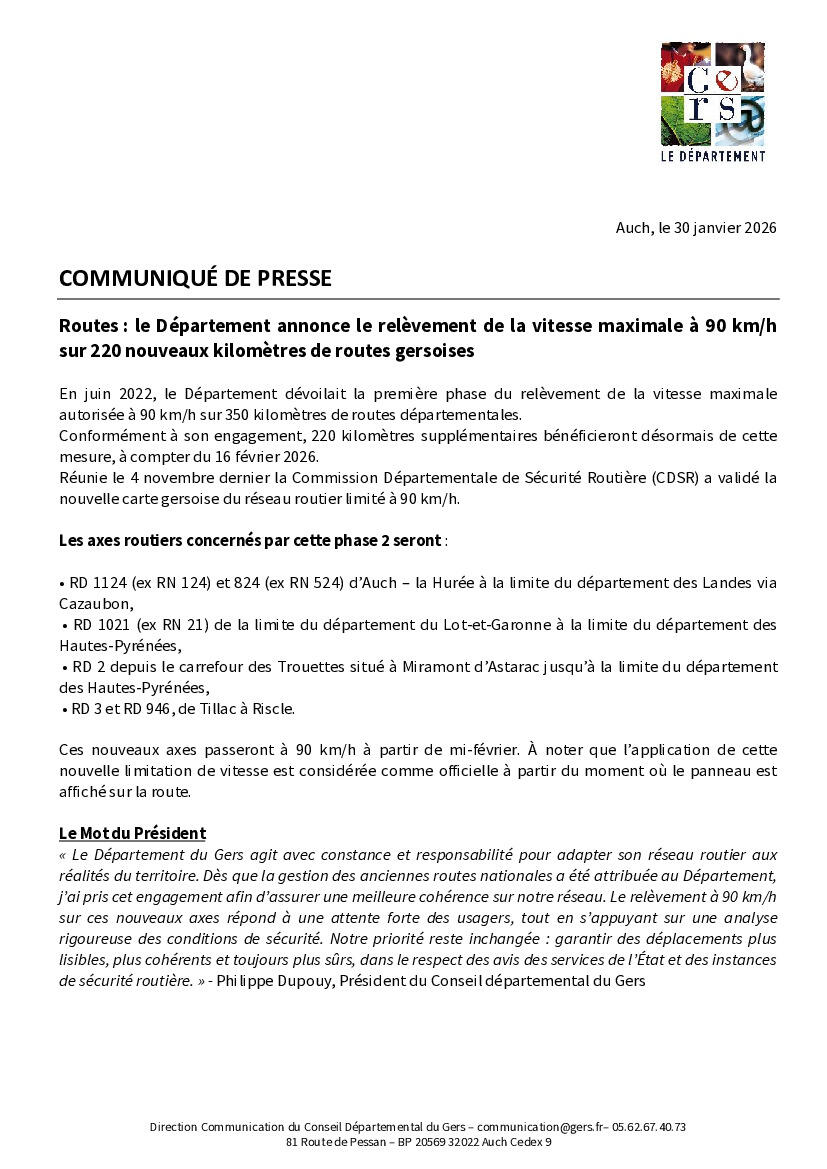 Gers
LE DÉPARTEMENT

Auch, le 30 janvier 2026

COMMUNIQUÉ DE PRESSE

Routes : le Département annonce le relèvement de la vitesse maximale à 90 km/h sur 220 nouveaux kilomètres de routes gersoises

En juin 2022, le Département dévoilait la première phase du relèvement de la vitesse maximale autorisée à 90 km/h sur 350 kilomètres de routes départementales.
Conformément à son engagement, 220 kilomètres supplémentaires bénéficieront désormais de cette mesure, à compter du 16 février 2026.
Réunie le 4 novembre dernier la Commission Départementale de Sécurité Routière (CDSR) a validé la nouvelle carte gersoise du réseau routier limité à 90 km/h.

Les axes routiers concernés par cette phase 2 seront :

• RD 1124 (ex RN 124) et 824 (ex RN 524) d'Auch – la Hurée à la limite du département des Landes via Cazaubon,
• RD 1021 (ex RN 21) de la limite du département du Lot-et-Garonne à la limite du département des Hautes-Pyrénées,
• RD 2 depuis le carrefour des Trouettes situé à Miramont d'Astarac jusqu'à la limite du département des Hautes-Pyrénées,
• RD 3 et RD 946, de Tillac à Riscle.

Ces nouveaux axes passeront à 90 km/h à partir de mi-février. À noter que l'application de cette nouvelle limitation de vitesse est considérée comme officielle à partir du moment où le panneau est affiché sur la route.

Le Mot du Président
« Le Département du Gers agit avec constance et responsabilité pour adapter son réseau routier aux réalités du territoire. Dès que la gestion des anciennes routes nationales a été attribuée au Département, j'ai pris cet engagement afin d'assurer une meilleure cohérence sur notre réseau. Le relèvement à 90 km/h sur ces nouveaux axes répond à une attente forte des usagers, tout en s'appuyant sur une analyse rigoureuse des conditions de sécurité. Notre priorité reste inchangée : garantir des déplacements plus lisibles, plus cohérents et toujours plus sûrs, dans le respect des avis des services de l'État et des instances de sécurité routière. » - Philippe Dupouy, Président du Conseil départemental du Gers

Direction Communication du Conseil Départemental du Gers – communication@gers.fr– 05.62.67.40.73
81 Route de Pessan – BP 20569 32022 Auch Cedex 9